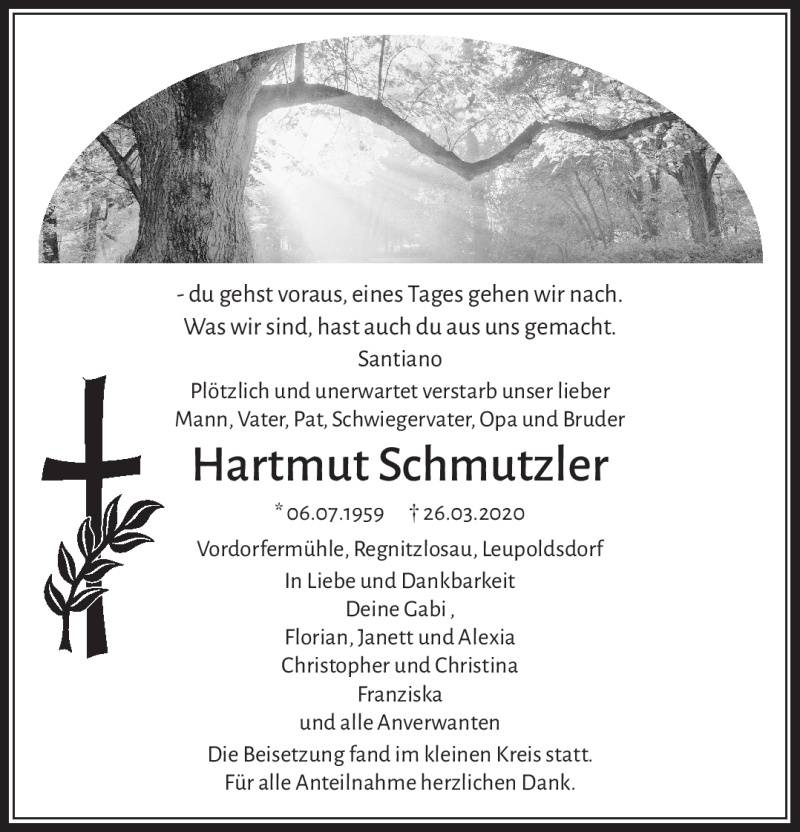 - du gehst voraus, eines Tages gehen wir nach.
Was wir sind, hast auch du aus uns gemacht.
Santiano

Plötzlich und unerwartet verstarb unser lieber
Mann, Vater, Pat, Schwiegervater, Opa und Bruder

Hartmut Schmutzler

* 06.07.1959 † 26.03.2020

Vordorfermühle, Regnitzlosau, Leupoldsdorf

In Liebe und Dankbarkeit
Deine Gabi ,
Florian, Janett und Alexia
Christopher und Christina
Franziska
und alle Anverwanten

Die Beisetzung fand im kleinen Kreis statt.
Für alle Anteilnahme herzlichen Dank.